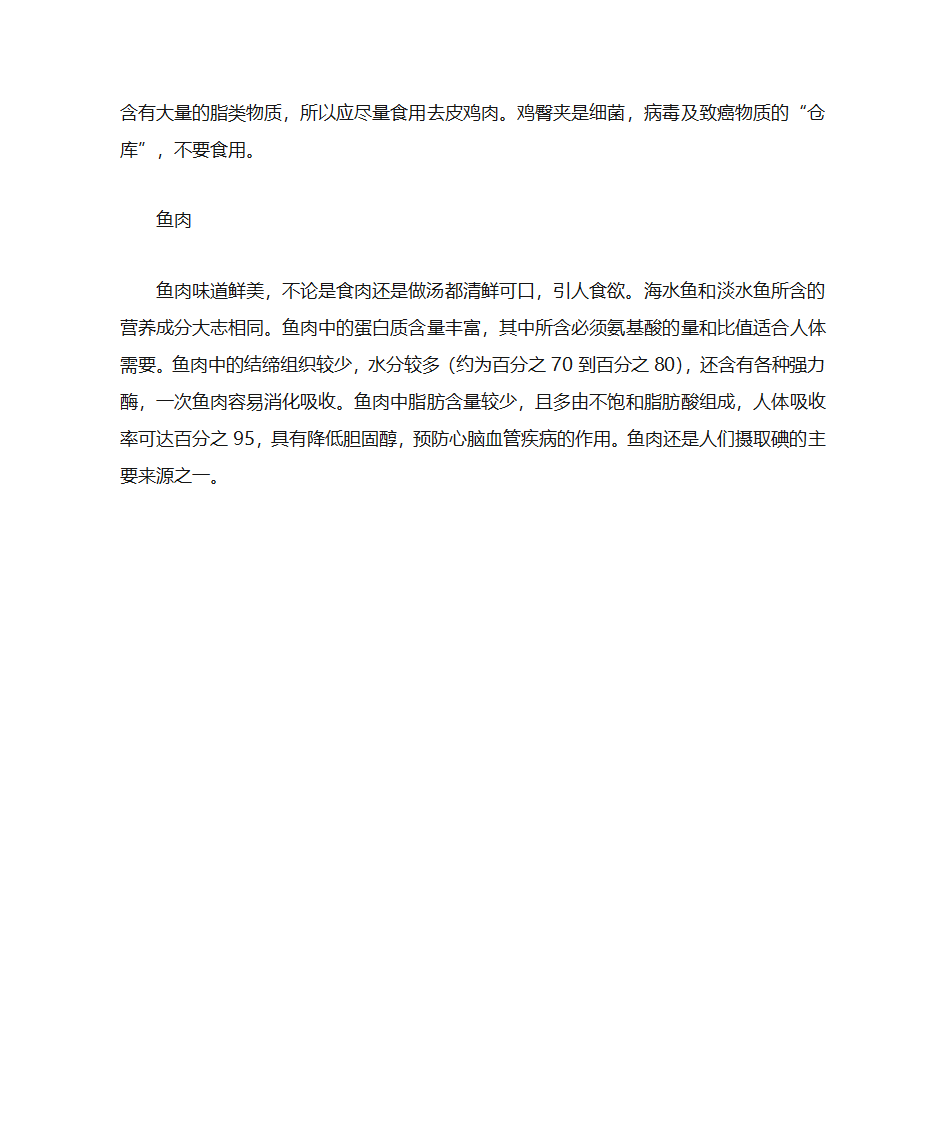 含有大量的脂类物质，所以应尽量食用去皮鸡肉。鸡臀夹是细菌，病毒及致癌物质的“仓库”，不要食用。

鱼肉

鱼肉味道鲜美，不论是食肉还是做汤都清鲜可口，引人食欲。海水鱼和淡水鱼所含的营养成分大志相同。鱼肉中的蛋白质含量丰富，其中所含必须氨基酸的量和比值适合人体需要。鱼肉中的结缔组织较少，水分较多（约为百分之 70 到百分之 80），还含有各种强力酶，一次鱼肉容易消化吸收。鱼肉中脂肪含量较少，且多由不饱和脂肪酸组成，人体吸收率可达百分之 95，具有降低胆固醇，预防心脑血管疾病的作用。鱼肉还是人们摄取碘的主要来源之一。